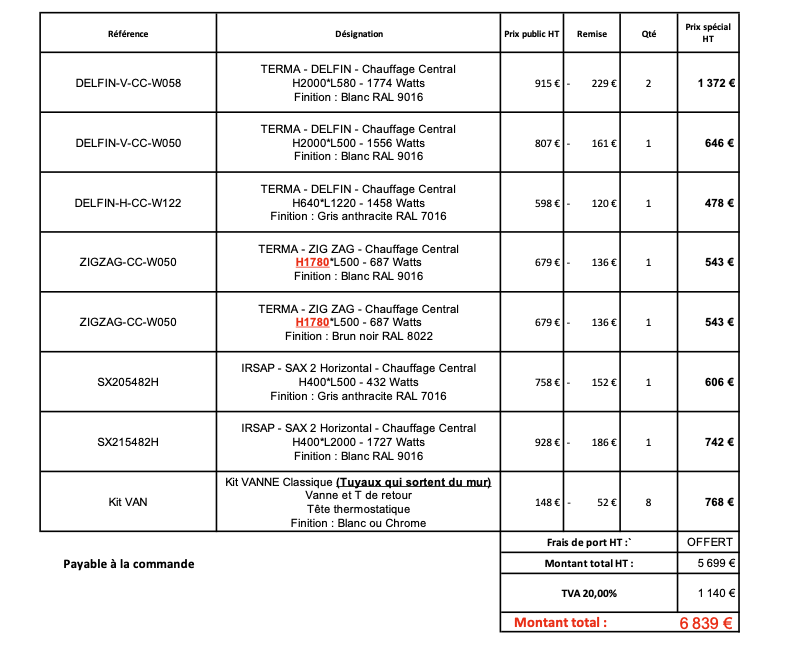 | Référence | Désignation | Prix public HT | Remise | Qté | Prix spécial HT |
|---|---|---|---|---|---|
| DELFIN-V-CC-W058 | TERMA - DELFIN - Chauffage Central H2000*L580 - 1774 Watts Finition : Blanc RAL 9016 | 915 € | - 229 € | 2 | 1 372 € |
| DELFIN-V-CC-W050 | TERMA - DELFIN - Chauffage Central H2000*L500 - 1556 Watts Finition : Blanc RAL 9016 | 807 € | - 161 € | 1 | 646 € |
| DELFIN-H-CC-W122 | TERMA - DELFIN - Chauffage Central H640*L1220 - 1458 Watts Finition : Gris anthracite RAL 7016 | 598 € | - 120 € | 1 | 478 € |
| ZIGZAG-CC-W050 | TERMA - ZIG ZAG - Chauffage Central H1780*L500 - 687 Watts Finition : Blanc RAL 9016 | 679 € | - 136 € | 1 | 543 € |
| ZIGZAG-CC-W050 | TERMA - ZIG ZAG - Chauffage Central H1780*L500 - 687 Watts Finition : Brun noir RAL 8022 | 679 € | - 136 € | 1 | 543 € |
| SX205482H | IRSAP - SAX 2 Horizontal - Chauffage Central H400*L500 - 432 Watts Finition : Gris anthracite RAL 7016 | 758 € | - 152 € | 1 | 606 € |
| SX215482H | IRSAP - SAX 2 Horizontal - Chauffage Central H400*L2000 - 1727 Watts Finition : Blanc RAL 9016 | 928 € | - 186 € | 1 | 742 € |
| Kit VAN | Kit VANNE Classique (Tuyaux qui sortent du mur) Vanne et T de retour Tête thermostatique Finition : Blanc ou Chrome | 148 € | - 52 € | 8 | 768 € |

Payable à la commande

| | |
|---|---|
| Frais de port HT :` | OFFERT |
| Montant total HT : | 5 699 € |
| TVA 20,00% | 1 140 € |
| Montant total : | 6 839 € |